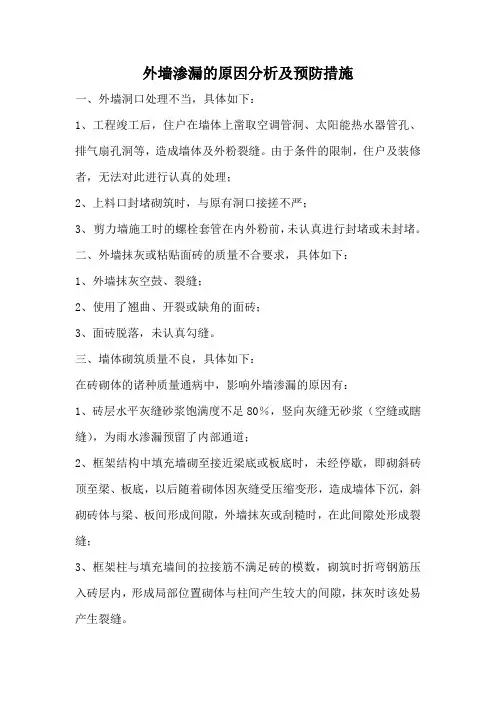 外墙渗漏的原因分析及预防措施

一、外墙洞口处理不当，具体如下：

1、工程竣工后，住户在墙体上凿取空调管洞、太阳能热水器管孔、排气扇孔洞等，造成墙体及外粉裂缝。由于条件的限制，住户及装修者，无法对此进行认真的处理；

2、上料口封堵砌筑时，与原有洞口接搓不严；

3、剪力墙施工时的螺栓套管在内外粉前，未认真进行封堵或未封堵。

二、外墙抹灰或粘贴面砖的质量不合要求，具体如下：

1、外墙抹灰空鼓、裂缝；

2、使用了翘曲、开裂或缺角的面砖；

3、面砖脱落，未认真勾缝。

三、墙体砌筑质量不良，具体如下：

在砖砌体的诸种质量通病中，影响外墙渗漏的原因有：

1、砖层水平灰缝砂浆饱满度不足 80%，竖向灰缝无砂浆（空缝或瞎缝），为雨水渗漏预留了内部通道；

2、框架结构中填充墙砌至接近梁底或板底时，未经停歇，即砌斜砖顶至梁、板底，以后随着砌体因灰缝受压缩变形，造成墙体下沉，斜砌砖体与梁、板间形成间隙，外墙抹灰或刮糙时，在此间隙处形成裂缝；

3、框架柱与填充墙间的拉接筋不满足砖的模数，砌筑时折弯钢筋压入砖层内，形成局部位置砌体与柱间产生较大的间隙，抹灰时该处易产生裂缝。